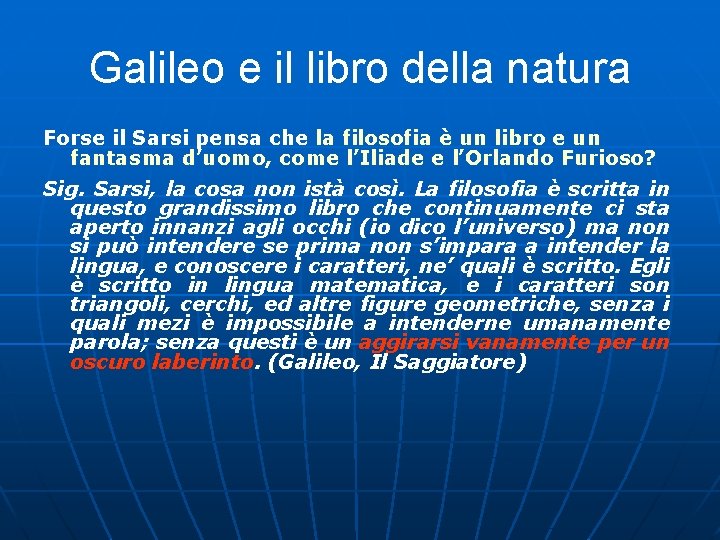 Galileo e il libro della natura

Forse il Sarsi pensa che la filosofia è un libro e un fantasma d'uomo, come l'Iliade e l'Orlando Furioso?

Sig. Sarsi, la cosa non istà così. La filosofia è scritta in questo grandissimo libro che continuamente ci sta aperto innanzi agli occhi (io dico l'universo) ma non si può intendere se prima non s'impara a intender la lingua, e conoscere i caratteri, ne' quali è scritto. Egli è scritto in lingua matematica, e i caratteri son triangoli, cerchi, ed altre figure geometriche, senza i quali mezi è impossibile a intenderne umanamente parola; senza questi è un aggirarsi vanamente per un oscuro laberinto. (Galileo, Il Saggiatore)